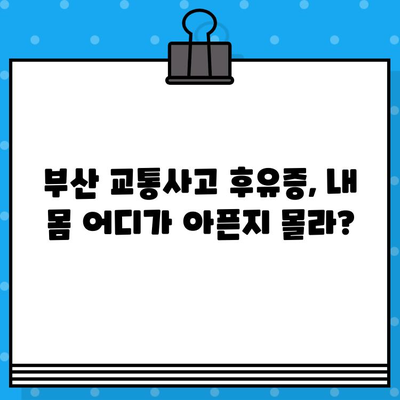 부산 교통사고 후유증, 내 몸 어디가 아픈지 몰라?